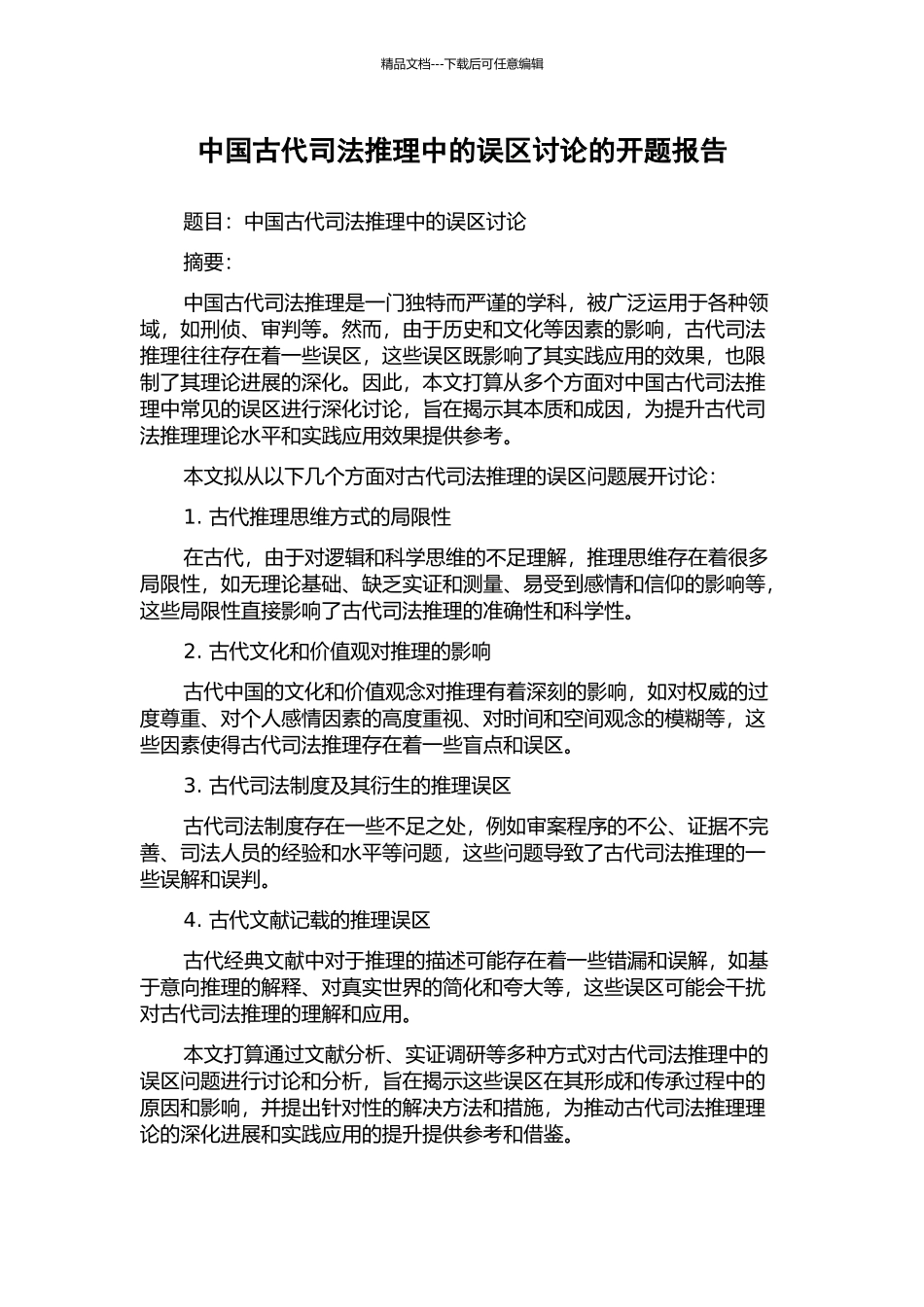 精品文档---下载后可任意编辑

中国古代司法推理中的误区讨论的开题报告

题目：中国古代司法推理中的误区讨论

摘要：

中国古代司法推理是一门独特而严谨的学科，被广泛运用于各种领域，如刑侦、审判等。然而，由于历史和文化等因素的影响，古代司法推理往往存在着一些误区，这些误区既影响了其实践应用的效果，也限制了其理论进展的深化。因此，本文打算从多个方面对中国古代司法推理中常见的误区进行深化讨论，旨在揭示其本质和成因，为提升古代司法推理理论水平和实践应用效果提供参考。

本文拟从以下几个方面对古代司法推理的误区问题展开讨论：

1. 古代推理思维方式的局限性

在古代，由于对逻辑和科学思维的不足理解，推理思维存在着很多局限性，如无理论基础、缺乏实证和测量、易受到感情和信仰的影响等，这些局限性直接影响了古代司法推理的准确性和科学性。

2. 古代文化和价值观对推理的影响

古代中国的文化和价值观念对推理有着深刻的影响，如对权威的过度尊重、对个人感情因素的高度重视、对时间和空间观念的模糊等，这些因素使得古代司法推理存在着一些盲点和误区。

3. 古代司法制度及其衍生的推理误区

古代司法制度存在一些不足之处，例如审案程序的不公、证据不完善、司法人员的经验和水平等问题，这些问题导致了古代司法推理的一些误解和误判。

4. 古代文献记载的推理误区

古代经典文献中对于推理的描述可能存在着一些错漏和误解，如基于意向推理的解释、对真实世界的简化和夸大等，这些误区可能会干扰对古代司法推理的理解和应用。

本文打算通过文献分析、实证调研等多种方式对古代司法推理中的误区问题进行讨论和分析，旨在揭示这些误区在其形成和传承过程中的原因和影响，并提出针对性的解决方法和措施，为推动古代司法推理理论的深化进展和实践应用的提升提供参考和借鉴。